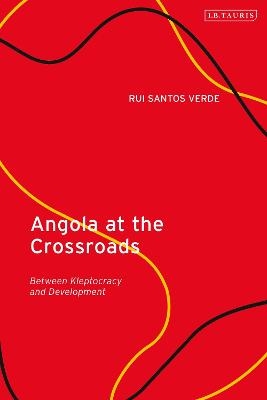 I.B.TAURIS

RUI SANTOS VERDE

Angola at the Crossroads

Between Kleptocracy and Development